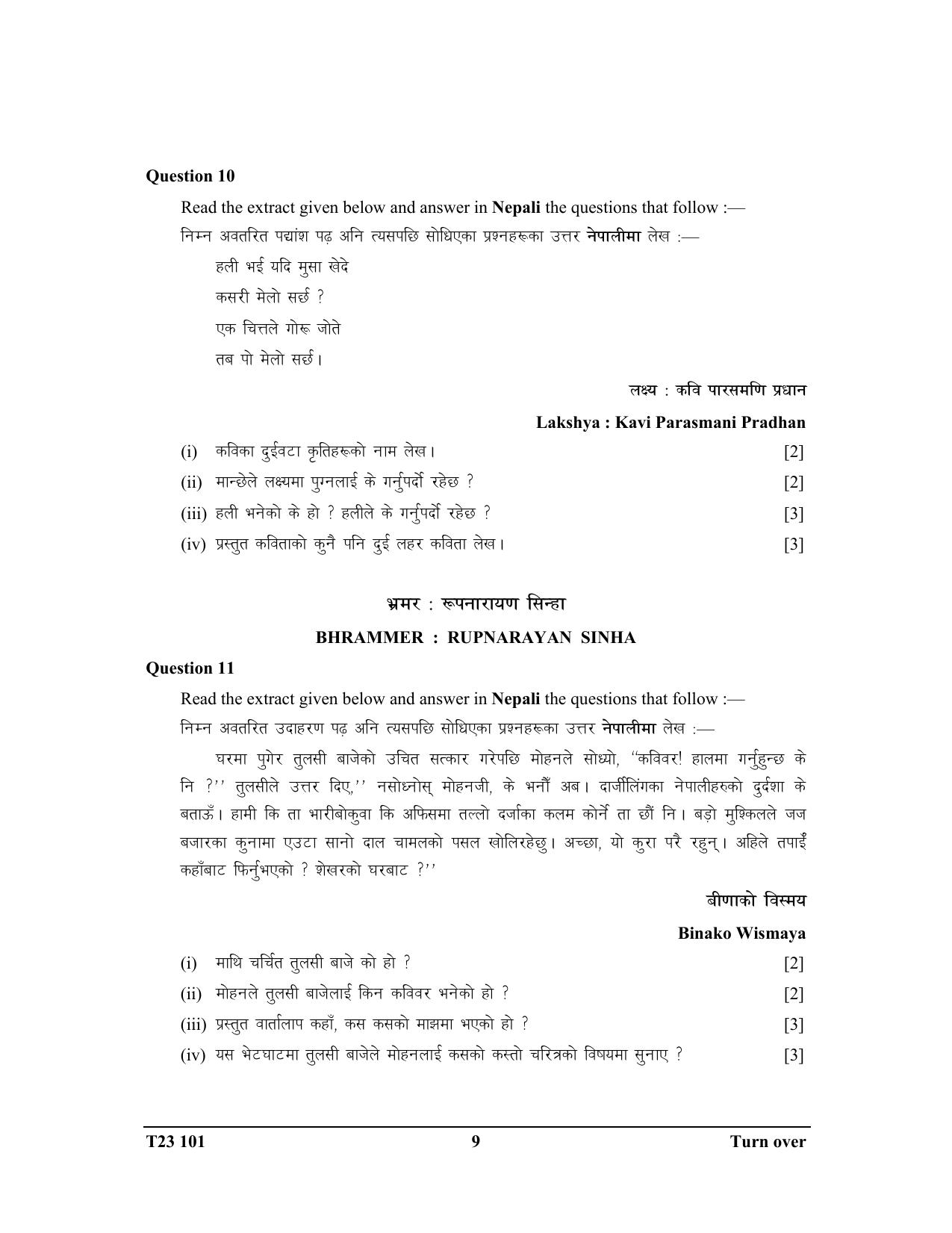 Question 10

Read the extract given below and answer in Nepali the questions that follow :—

निम्न अवतरित पद्यांश पढ़ अनि त्यसपछि सोधिएका प्रश्नहरूका उत्तर नेपालीमा लेख :—

हली भई यदि मुसा खेदे
कसरी मेलो सर्छ ?
एक चित्तले गोरू जोते
तब पो मेलो सर्छ।

लक्ष्य : कवि पारसमणि प्रधान

Lakshya : Kavi Parasmani Pradhan

(i) कविका दुईवटा कृतिहरूको नाम लेख। [2]

(ii) मान्छेले लक्ष्यमा पुग्नलाई के गर्नुपर्दो रहेछ ? [2]

(iii) हली भनेको के हो ? हलीले के गर्नुपर्दो रहेछ ? [3]

(iv) प्रस्तुत कविताको कुनै पनि दुई लहर कविता लेख। [3]

भ्रमर : रूपनारायण सिन्हा

BHRAMMER : RUPNARAYAN SINHA

Question 11

Read the extract given below and answer in Nepali the questions that follow :—

निम्न अवतरित उदाहरण पढ़ अनि त्यसपछि सोधिएका प्रश्नहरूका उत्तर नेपालीमा लेख :—

घरमा पुगेर तुलसी बाजेको उचित सत्कार गरेपछि मोहनले सोध्यो, "कविवर! हालमा गर्नुहुन्छ के नि ?" तुलसीले उत्तर दिए," नसोध्नोस् मोहनजी, के भनौं अब। दार्जीलिंगका नेपालीहरुको दुर्दशा के बताऊँ। हामी कि ता भारीबोकुवा कि अफिसमा तल्लो दर्जाका कलम कोर्ने ता छौं नि। बड़ो मुश्किलले जज बजारका कुनामा एउटा सानो दाल चामलको पसल खोलिरहेछु। अच्छा, यो कुरा परै रहुन्। अहिले तपाईं कहाँबाट फिर्नुभएको ? शेखरको घरबाट ?"

बीणाको विस्मय

Binako Wismaya

(i) माथि चर्चित तुलसी बाजे को हो ? [2]

(ii) मोहनले तुलसी बाजेलाई किन कविवर भनेको हो ? [2]

(iii) प्रस्तुत वार्तालाप कहाँ, कस कसको माझमा भएको हो ? [3]

(iv) यस भेटघाटमा तुलसी बाजेले मोहनलाई कसको कस्तो चरित्रको विषयमा सुनाए ? [3]

T23 101 9 Turn over